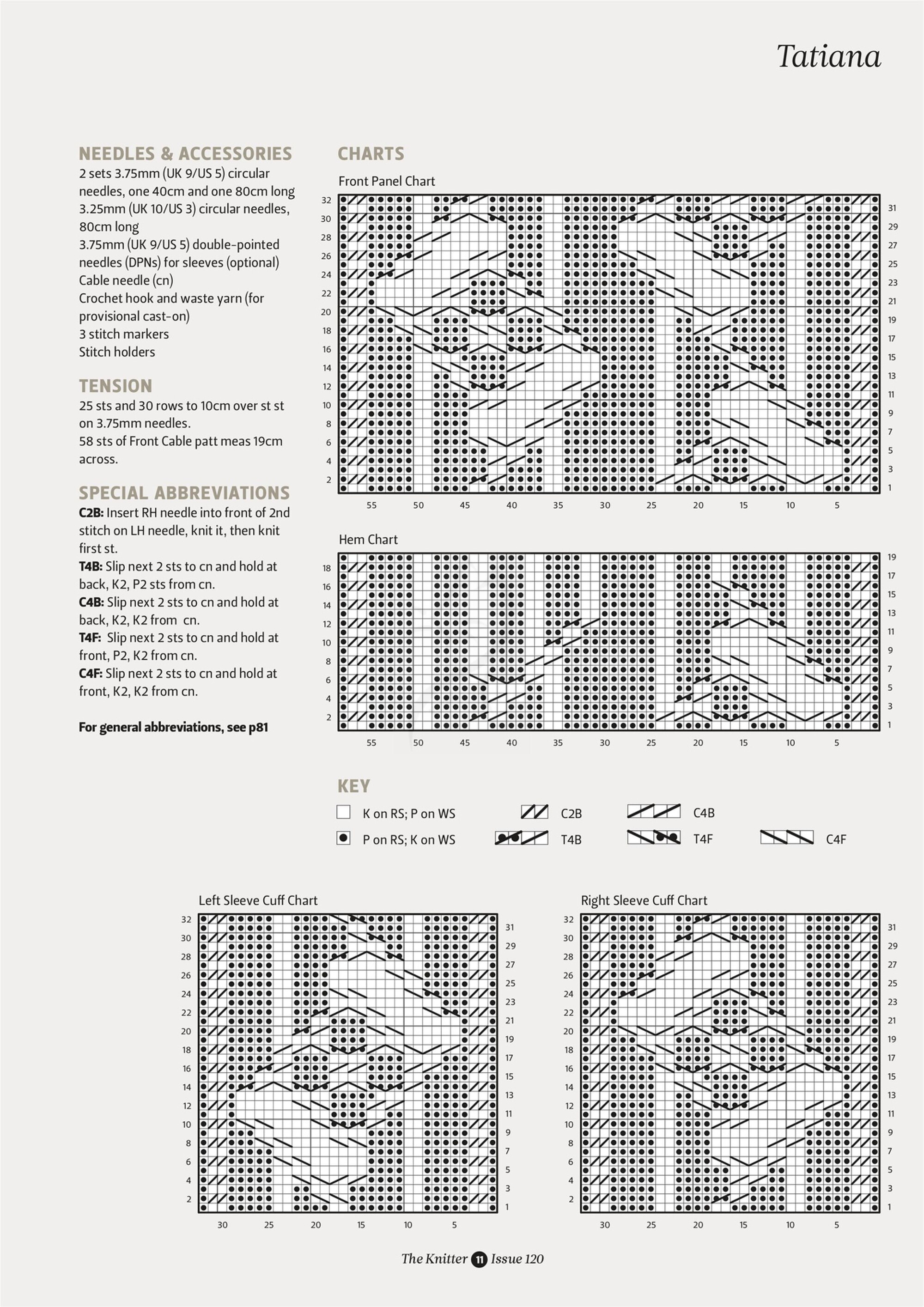 Tatiana

NEEDLES & ACCESSORIES
2 sets 3.75mm (UK 9/US 5) circular needles, one 40cm and one 80cm long
3.25mm (UK 10/US 3) circular needles, 80cm long
3.75mm (UK 9/US 5) double-pointed needles (DPNs) for sleeves (optional)
Cable needle (cn)
Crochet hook and waste yarn (for provisional cast-on)
3 stitch markers
Stitch holders

TENSION
25 sts and 30 rows to 10cm over st st on 3.75mm needles.
58 sts of Front Cable patt meas 19cm across.

SPECIAL ABBREVIATIONS
C2B: Insert RH needle into front of 2nd stitch on LH needle, knit it, then knit first st.
T4B: Slip next 2 sts to cn and hold at back, K2, P2 sts from cn.
C4B: Slip next 2 sts to cn and hold at back, K2, K2 from cn.
T4F: Slip next 2 sts to cn and hold at front, P2, K2 from cn.
C4F: Slip next 2 sts to cn and hold at front, K2, K2 from cn.

For general abbreviations, see p81

CHARTS
Front Panel Chart
32 30 28 26 24 22 20 18 16 14 12 10 8 6 4 2
31 29 27 25 23 21 19 17 15 13 11 9 7 5 3 1
55 50 45 40 35 30 25 20 15 10 5

Hem Chart
18 16 14 12 10 8 6 4 2
19 17 15 13 11 9 7 5 3 1
55 50 45 40 35 30 25 20 15 10 5

KEY
K on RS; P on WS
P on RS; K on WS
C2B
T4B
C4B
T4F
C4F

Left Sleeve Cuff Chart
32 30 28 26 24 22 20 18 16 14 12 10 8 6 4 2
31 29 27 25 23 21 19 17 15 13 11 9 7 5 3 1
30 25 20 15 10 5

Right Sleeve Cuff Chart
32 30 28 26 24 22 20 18 16 14 12 10 8 6 4 2
31 29 27 25 23 21 19 17 15 13 11 9 7 5 3 1
30 25 20 15 10 5

The Knitter 11 Issue 120